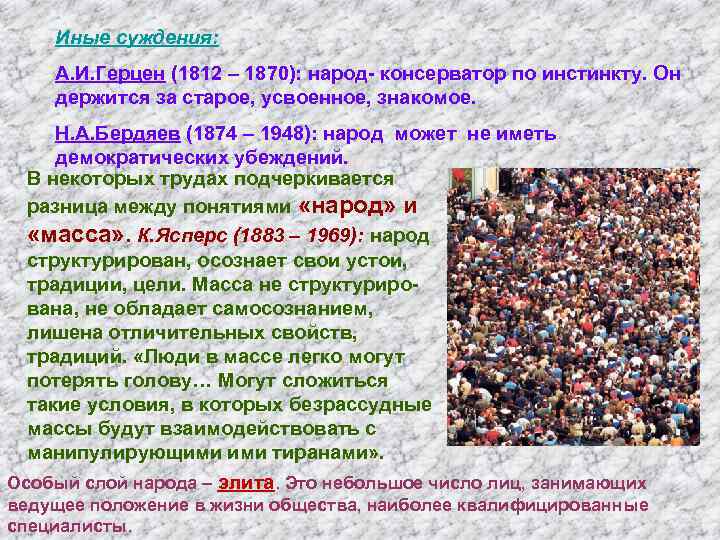 Иные суждения:

А.И.Герцен (1812 – 1870): народ- консерватор по инстинкту. Он держится за старое, усвоенное, знакомое.

Н.А.Бердяев (1874 – 1948): народ может не иметь демократических убеждений.

В некоторых трудах подчеркивается разница между понятиями «народ» и «масса». К.Ясперс (1883 – 1969): народ структурирован, осознает свои устои, традиции, цели. Масса не структурирована, не обладает самосознанием, лишена отличительных свойств, традиций. «Люди в массе легко могут потерять голову… Могут сложиться такие условия, в которых безрассудные массы будут взаимодействовать с манипулирующими ими тиранами».

Особый слой народа – элита. Это небольшое число лиц, занимающих ведущее положение в жизни общества, наиболее квалифицированные специалисты.